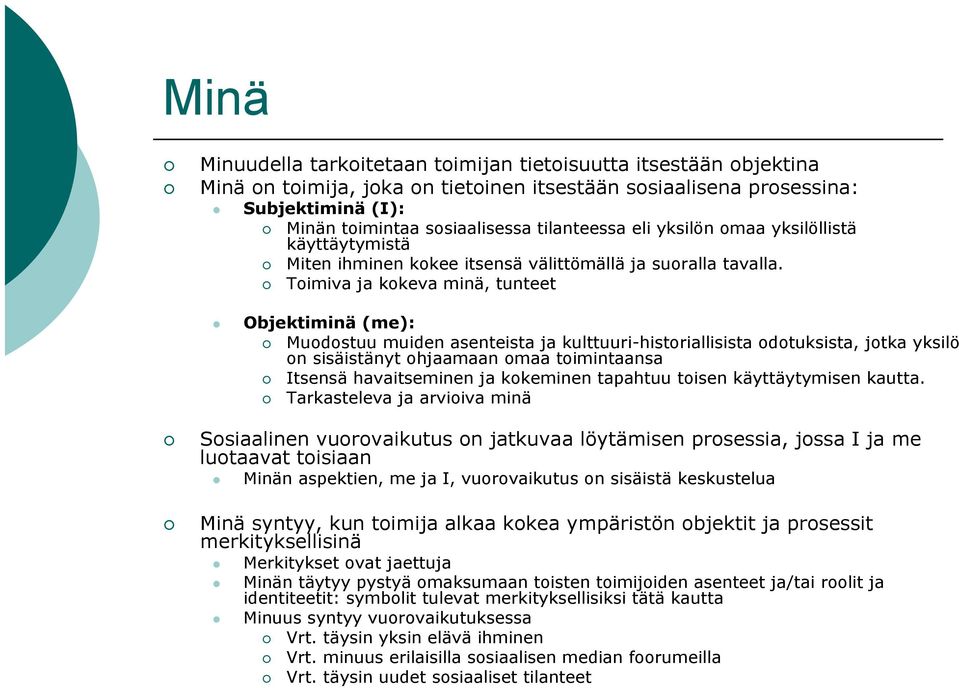 Minä

Minuudella tarkoitetaan toimijan tietoisuutta itsestään objektina
Minä on toimija, joka on tietoinen itsestään sosiaalisena prosessina:
Subjektiminä (I):
Minän toimintaa sosiaalisessa tilanteessa eli yksilön omaa yksilöllistä käyttäytymistä
Miten ihminen kokee itsensä välittömällä ja suoralla tavalla.
Toimiva ja kokeva minä, tunteet

Objektiminä (me):
Muodostuu muiden asenteista ja kulttuuri-historiallisista odotuksista, jotka yksilö on sisäistänyt ohjaamaan omaa toimintaansa
Itsensä havaitseminen ja kokeminen tapahtuu toisen käyttäytymisen kautta.
Tarkasteleva ja arvioiva minä

Sosiaalinen vuorovaikutus on jatkuvaa löytämisen prosessia, jossa I ja me luotaavat toisiaan
Minän aspektien, me ja I, vuorovaikutus on sisäistä keskustelua

Minä syntyy, kun toimija alkaa kokea ympäristön objektit ja prosessit merkityksellisinä
Merkitykset ovat jaettuja
Minän täytyy pystyä omaksumaan toisten toimijoiden asenteet ja/tai roolit ja identiteetit: symbolit tulevat merkityksellisiksi tätä kautta
Minuus syntyy vuorovaikutuksessa
Vrt. täysin yksin elävä ihminen
Vrt. minuus erilaisilla sosiaalisen median foorumeilla
Vrt. täysin uudet sosiaaliset tilanteet